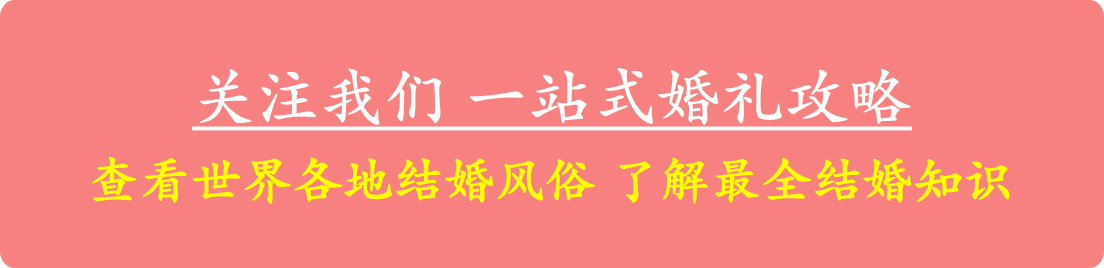 关注我们 一站式婚礼攻略

查看世界各地结婚风俗 了解最全结婚知识